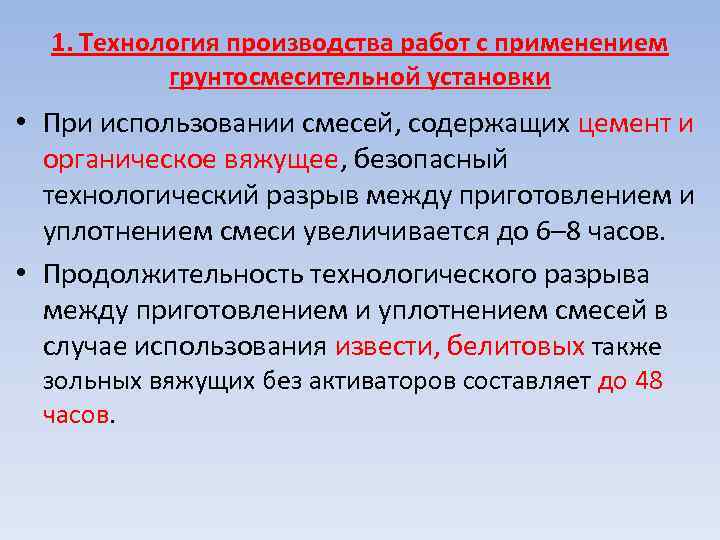 1. Технология производства работ с применением грунтосмесительной установки

• При использовании смесей, содержащих цемент и органическое вяжущее, безопасный технологический разрыв между приготовлением и уплотнением смеси увеличивается до 6–8 часов.

• Продолжительность технологического разрыва между приготовлением и уплотнением смесей в случае использования извести, белитовых также зольных вяжущих без активаторов составляет до 48 часов.